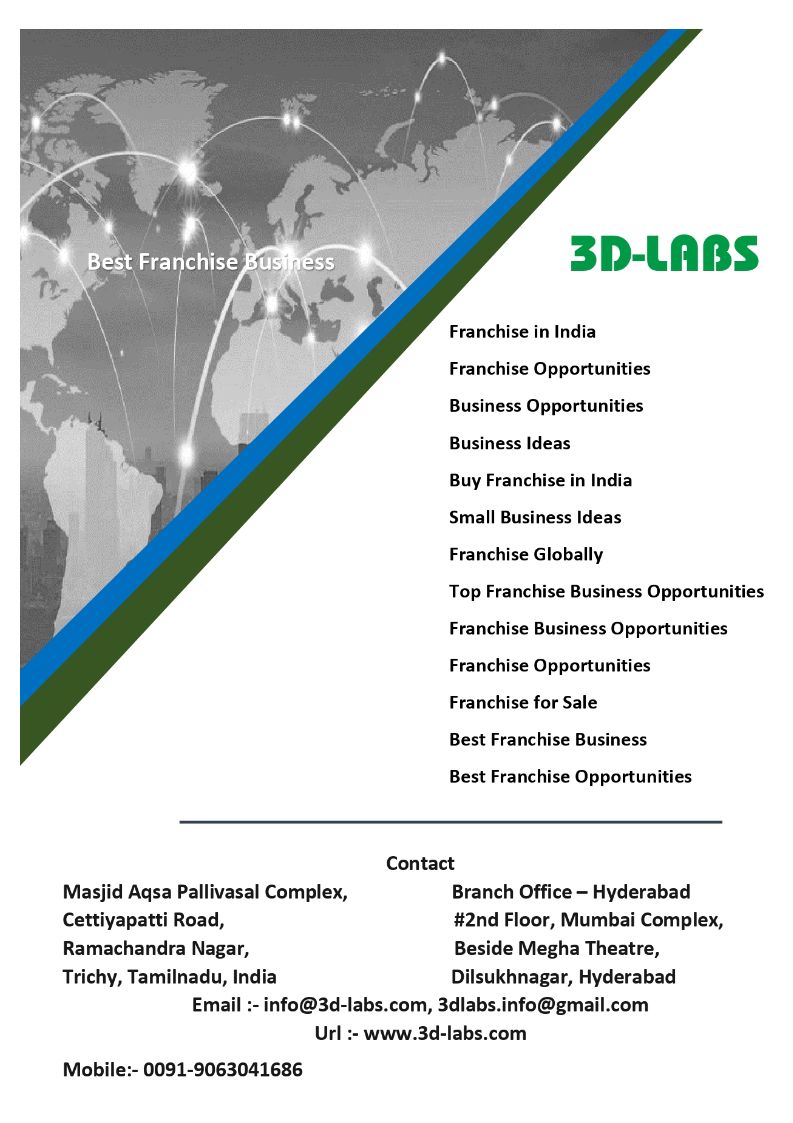 Best Franchise Business

3D-LABS

Franchise in India

Franchise Opportunities

Business Opportunities

Business Ideas

Buy Franchise in India

Small Business Ideas

Franchise Globally

Top Franchise Business Opportunities

Franchise Business Opportunities

Franchise Opportunities

Franchise for Sale

Best Franchise Business

Best Franchise Opportunities

Contact

Masjid Aqsa Pallivasal Complex,
Cettiyapatti Road,
Ramachandra Nagar,
Trichy, Tamilnadu, India

Branch Office – Hyderabad
#2nd Floor, Mumbai Complex,
Beside Megha Theatre,
Dilsukhnagar, Hyderabad

Email :- info@3d-labs.com, 3dlabs.info@gmail.com
Url :- www.3d-labs.com

Mobile:- 0091-9063041686